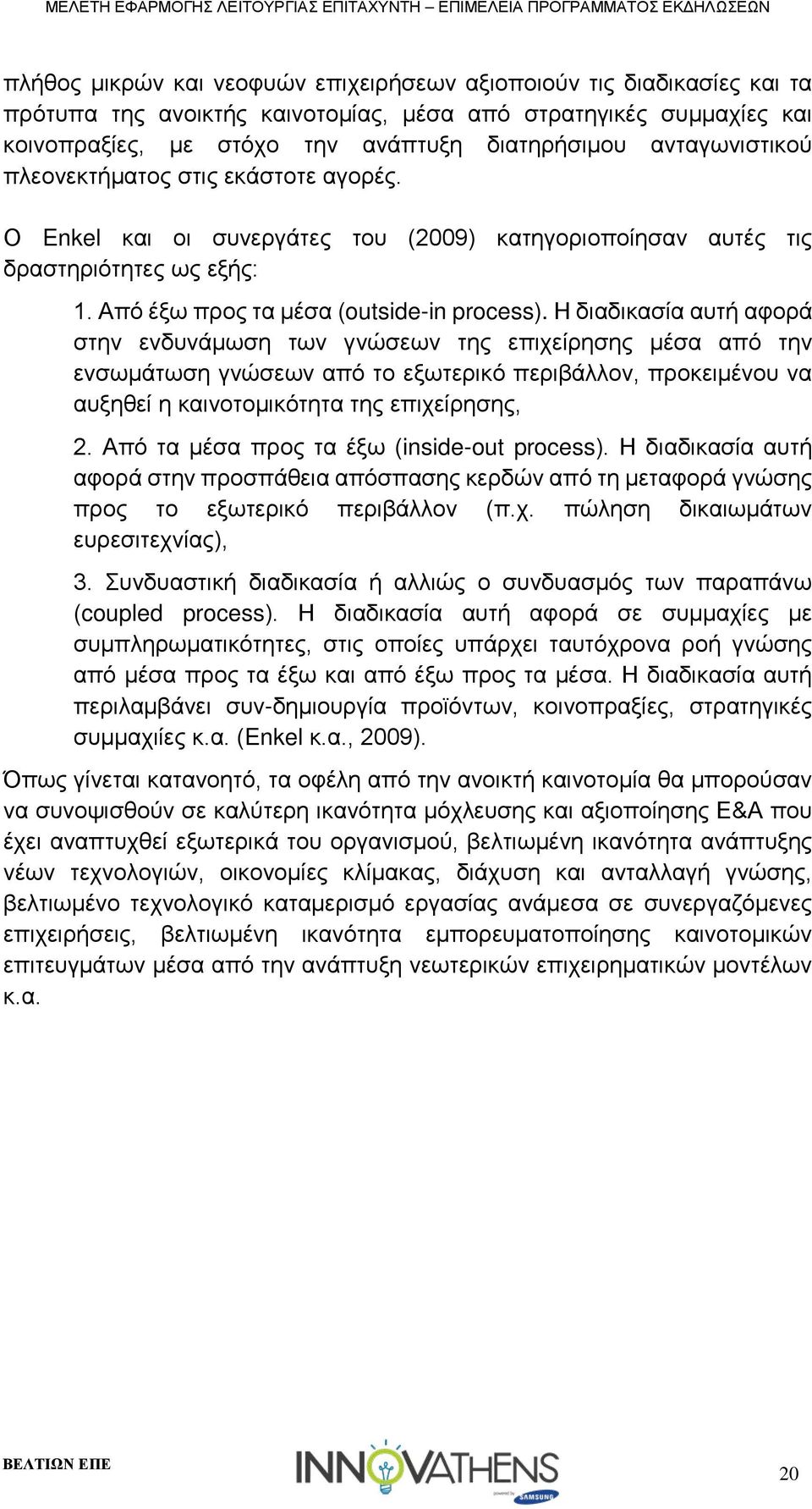 ΜΕΛΕΤΗ ΕΦΑΡΜΟΓΗΣ ΛΕΙΤΟΥΡΓΙΑΣ ΕΠΙΤΑΧΥΝΤΗ – ΕΠΙΜΕΛΕΙΑ ΠΡΟΓΡΑΜΜΑΤΟΣ ΕΚΔΗΛΩΣΕΩΝ

πλήθος μικρών και νεοφυών επιχειρήσεων αξιοποιούν τις διαδικασίες και τα πρότυπα της ανοικτής καινοτομίας, μέσα από στρατηγικές συμμαχίες και κοινοπραξίες, με στόχο την ανάπτυξη διατηρήσιμου ανταγωνιστικού πλεονεκτήματος στις εκάστοτε αγορές.

Ο Enkel και οι συνεργάτες του (2009) κατηγοριοποίησαν αυτές τις δραστηριότητες ως εξής:

1. Από έξω προς τα μέσα (outside-in process). Η διαδικασία αυτή αφορά στην ενδυνάμωση των γνώσεων της επιχείρησης μέσα από την ενσωμάτωση γνώσεων από το εξωτερικό περιβάλλον, προκειμένου να αυξηθεί η καινοτομικότητα της επιχείρησης,

2. Από τα μέσα προς τα έξω (inside-out process). Η διαδικασία αυτή αφορά στην προσπάθεια απόσπασης κερδών από τη μεταφορά γνώσης προς το εξωτερικό περιβάλλον (π.χ. πώληση δικαιωμάτων ευρεσιτεχνίας),

3. Συνδυαστική διαδικασία ή αλλιώς ο συνδυασμός των παραπάνω (coupled process). Η διαδικασία αυτή αφορά σε συμμαχίες με συμπληρωματικότητες, στις οποίες υπάρχει ταυτόχρονα ροή γνώσης από μέσα προς τα έξω και από έξω προς τα μέσα. Η διαδικασία αυτή περιλαμβάνει συν-δημιουργία προϊόντων, κοινοπραξίες, στρατηγικές συμμαχιίες κ.α. (Enkel κ.α., 2009).

Όπως γίνεται κατανοητό, τα οφέλη από την ανοικτή καινοτομία θα μπορούσαν να συνοψισθούν σε καλύτερη ικανότητα μόχλευσης και αξιοποίησης Ε&Α που έχει αναπτυχθεί εξωτερικά του οργανισμού, βελτιωμένη ικανότητα ανάπτυξης νέων τεχνολογιών, οικονομίες κλίμακας, διάχυση και ανταλλαγή γνώσης, βελτιωμένο τεχνολογικό καταμερισμό εργασίας ανάμεσα σε συνεργαζόμενες επιχειρήσεις, βελτιωμένη ικανότητα εμπορευματοποίησης καινοτομικών επιτευγμάτων μέσα από την ανάπτυξη νεωτερικών επιχειρηματικών μοντέλων κ.α.

ΒΕΛΤΙΩΝ ΕΠΕ

INNOVATHENS
powered by SAMSUNG

20